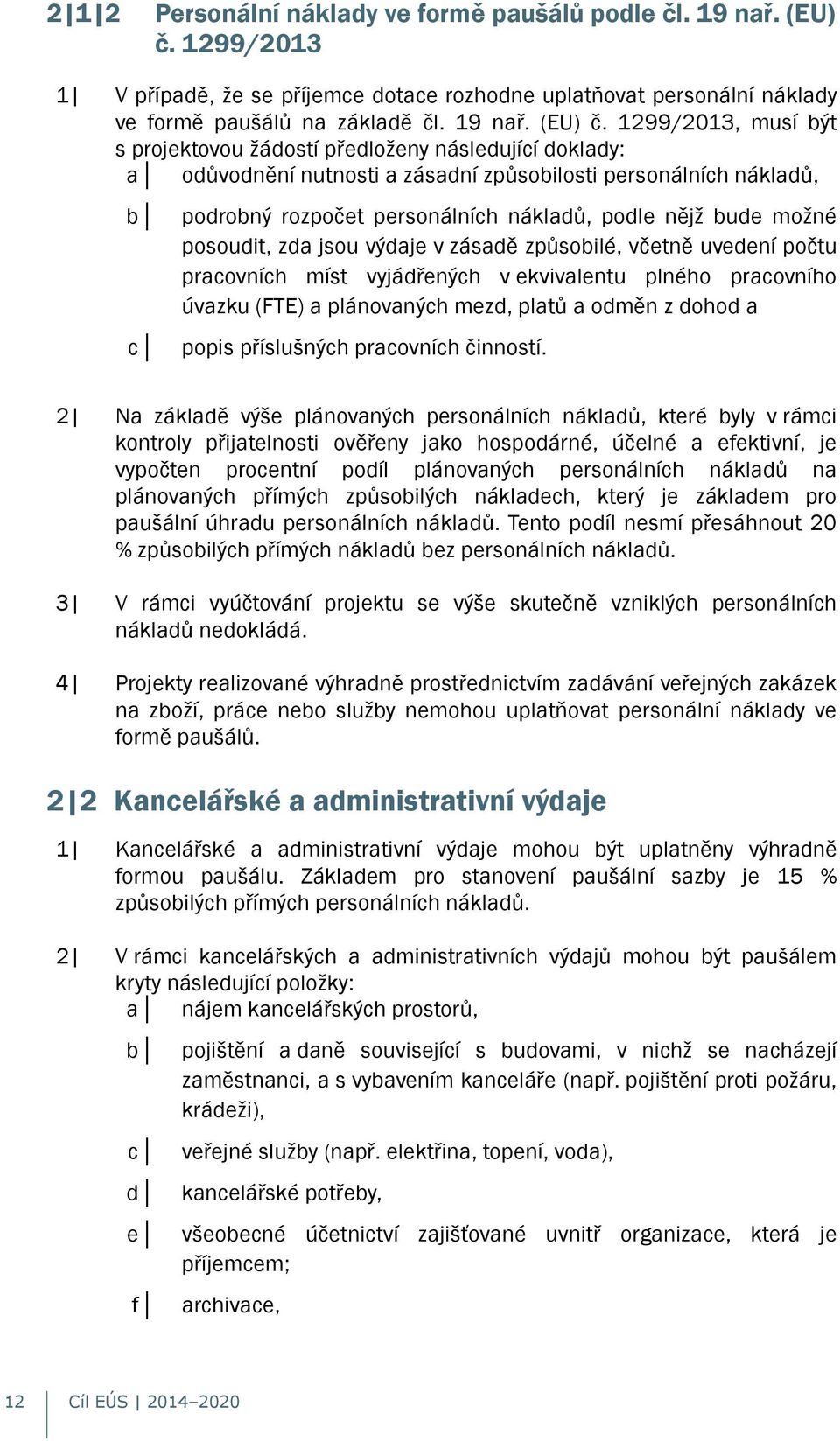 2|1|2 Personální náklady ve formě paušálů podle čl. 19 nař. (EU) č. 1299/2013

1| V případě, že se příjemce dotace rozhodne uplatňovat personální náklady ve formě paušálů na základě čl. 19 nař. (EU) č. 1299/2013, musí být s projektovou žádostí předloženy následující doklady:
a| odůvodnění nutnosti a zásadní způsobilosti personálních nákladů,

b| podrobný rozpočet personálních nákladů, podle nějž bude možné posoudit, zda jsou výdaje v zásadě způsobilé, včetně uvedení počtu pracovních míst vyjádřených v ekvivalentu plného pracovního úvazku (FTE) a plánovaných mezd, platů a odměn z dohod a

c| popis příslušných pracovních činností.

2| Na základě výše plánovaných personálních nákladů, které byly v rámci kontroly přijatelnosti ověřeny jako hospodárné, účelné a efektivní, je vypočten procentní podíl plánovaných personálních nákladů na plánovaných přímých způsobilých nákladech, který je základem pro paušální úhradu personálních nákladů. Tento podíl nesmí přesáhnout 20 % způsobilých přímých nákladů bez personálních nákladů.

3| V rámci vyúčtování projektu se výše skutečně vzniklých personálních nákladů nedokládá.

4| Projekty realizované výhradně prostřednictvím zadávání veřejných zakázek na zboží, práce nebo služby nemohou uplatňovat personální náklady ve formě paušálů.

2|2 Kancelářské a administrativní výdaje

1| Kancelářské a administrativní výdaje mohou být uplatněny výhradně formou paušálu. Základem pro stanovení paušální sazby je 15 % způsobilých přímých personálních nákladů.

2| V rámci kancelářských a administrativních výdajů mohou být paušálem kryty následující položky:
a| nájem kancelářských prostorů,

b| pojištění a daně související s budovami, v nichž se nacházejí zaměstnanci, a s vybavením kanceláře (např. pojištění proti požáru, krádeži),

c| veřejné služby (např. elektřina, topení, voda),

d| kancelářské potřeby,

e| všeobecné účetnictví zajišťované uvnitř organizace, která je příjemcem;

f| archivace,

12 | Cíl EÚS | 2014–2020